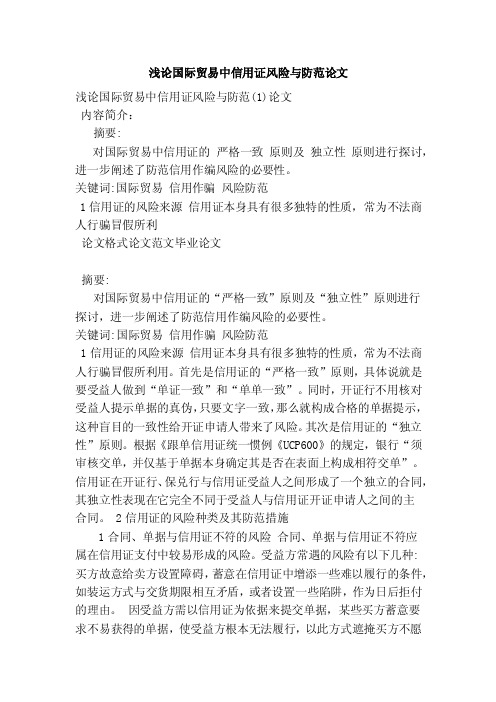 浅论国际贸易中信用证风险与防范论文

浅论国际贸易中信用证风险与防范(1)论文

内容简介：

摘要:

对国际贸易中信用证的 严格一致 原则及 独立性 原则进行探讨，进一步阐述了防范信用作编风险的必要性。

关键词:国际贸易 信用作骗 风险防范

1信用证的风险来源 信用证本身具有很多独特的性质，常为不法商人行骗冒假所利

论文格式论文范文毕业论文

摘要:

对国际贸易中信用证的“严格一致”原则及“独立性”原则进行探讨，进一步阐述了防范信用作编风险的必要性。

关键词:国际贸易 信用作骗 风险防范

1信用证的风险来源 信用证本身具有很多独特的性质，常为不法商人行骗冒假所利用。首先是信用证的“严格一致”原则，具体说就是要受益人做到“单证一致”和“单单一致”。同时，开证行不用核对受益人提示单据的真伪，只要文字一致，那么就构成合格的单据提示，这种盲目的一致性给开证申请人带来了风险。其次是信用证的“独立性”原则。根据《跟单信用证统一惯例《UCP600》的规定，银行“须审核交单，并仅基于单据本身确定其是否在表面上构成相符交单”。信用证在开证行、保兑行与信用证受益人之间形成了一个独立的合同，其独立性表现在它完全不同于受益人与信用证开证申请人之间的主合同。 2信用证的风险种类及其防范措施

1合同、单据与信用证不符的风险 合同、单据与信用证不符应属在信用证支付中较易形成的风险。受益方常遇的风险有以下几种:买方故意给卖方设置障碍，蓄意在信用证中增添一些难以履行的条件，如装运方式与交货期限相互矛盾，或者设置一些陷阱，作为日后拒付的理由。 因受益方需以信用证为依据来提交单据，某些买方蓄意要求不易获得的单据，使受益方根本无法履行，以此方式遮掩买方不愿